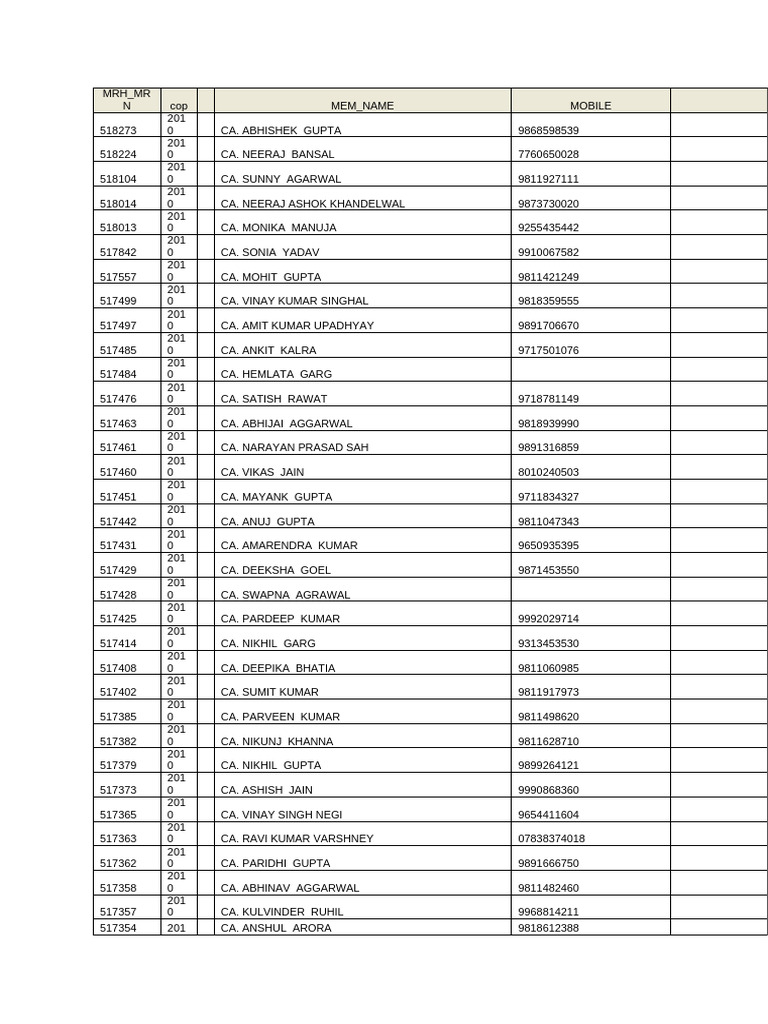 | MRH_MRN | cop | | MEM_NAME | MOBILE | |
|---|---|---|---|---|---|
| 518273 | 2010 | | CA. ABHISHEK GUPTA | 9868598539 | |
| 518224 | 2010 | | CA. NEERAJ BANSAL | 7760650028 | |
| 518104 | 2010 | | CA. SUNNY AGARWAL | 9811927111 | |
| 518014 | 2010 | | CA. NEERAJ ASHOK KHANDELWAL | 9873730020 | |
| 518013 | 2010 | | CA. MONIKA MANUJA | 9255435442 | |
| 517842 | 2010 | | CA. SONIA YADAV | 9910067582 | |
| 517557 | 2010 | | CA. MOHIT GUPTA | 9811421249 | |
| 517499 | 2010 | | CA. VINAY KUMAR SINGHAL | 9818359555 | |
| 517497 | 2010 | | CA. AMIT KUMAR UPADHYAY | 9891706670 | |
| 517485 | 2010 | | CA. ANKIT KALRA | 9717501076 | |
| 517484 | 2010 | | CA. HEMLATA GARG | | |
| 517476 | 2010 | | CA. SATISH RAWAT | 9718781149 | |
| 517463 | 2010 | | CA. ABHIJAI AGGARWAL | 9818939990 | |
| 517461 | 2010 | | CA. NARAYAN PRASAD SAH | 9891316859 | |
| 517460 | 2010 | | CA. VIKAS JAIN | 8010240503 | |
| 517451 | 2010 | | CA. MAYANK GUPTA | 9711834327 | |
| 517442 | 2010 | | CA. ANUJ GUPTA | 9811047343 | |
| 517431 | 2010 | | CA. AMARENDRA KUMAR | 9650935395 | |
| 517429 | 2010 | | CA. DEEKSHA GOEL | 9871453550 | |
| 517428 | 2010 | | CA. SWAPNA AGRAWAL | | |
| 517425 | 2010 | | CA. PARDEEP KUMAR | 9992029714 | |
| 517414 | 2010 | | CA. NIKHIL GARG | 9313453530 | |
| 517408 | 2010 | | CA. DEEPIKA BHATIA | 9811060985 | |
| 517402 | 2010 | | CA. SUMIT KUMAR | 9811917973 | |
| 517385 | 2010 | | CA. PARVEEN KUMAR | 9811498620 | |
| 517382 | 2010 | | CA. NIKUNJ KHANNA | 9811628710 | |
| 517379 | 2010 | | CA. NIKHIL GUPTA | 9899264121 | |
| 517373 | 2010 | | CA. ASHISH JAIN | 9990868360 | |
| 517365 | 2010 | | CA. VINAY SINGH NEGI | 9654411604 | |
| 517363 | 2010 | | CA. RAVI KUMAR VARSHNEY | 07838374018 | |
| 517362 | 2010 | | CA. PARIDHI GUPTA | 9891666750 | |
| 517358 | 2010 | | CA. ABHINAV AGGARWAL | 9811482460 | |
| 517357 | 2010 | | CA. KULVINDER RUHIL | 9968814211 | |
| 517354 | 201 | | CA. ANSHUL ARORA | 9818612388 | |